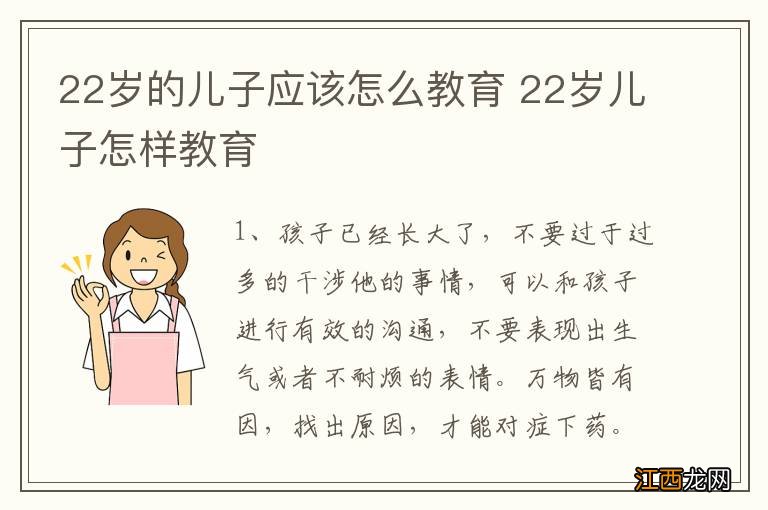 22岁的儿子应该怎么教育 22岁儿子怎样教育

1、孩子已经长大了，不要过于过多的干涉他的事情，可以和孩子进行有效的沟通，不要表现出生气或者不耐烦的表情。万物皆有因，找出原因，才能对症下药。

江西龙网